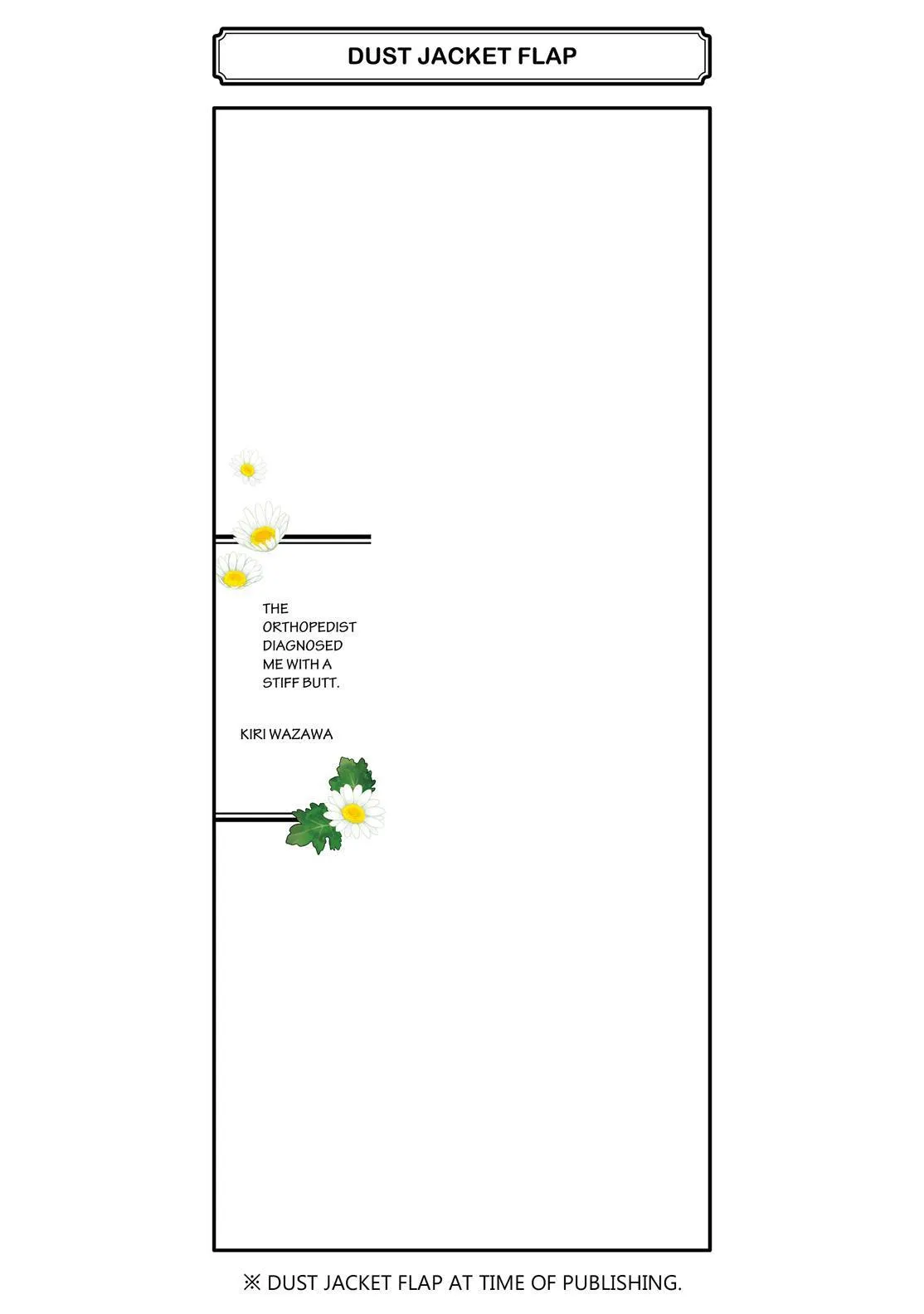 DUST JACKET FLAP

THE ORTHOPEDIST DIAGNOSED ME WITH A STIFF BUTT.

KIRI WAZAWA

※ DUST JACKET FLAP AT TIME OF PUBLISHING.